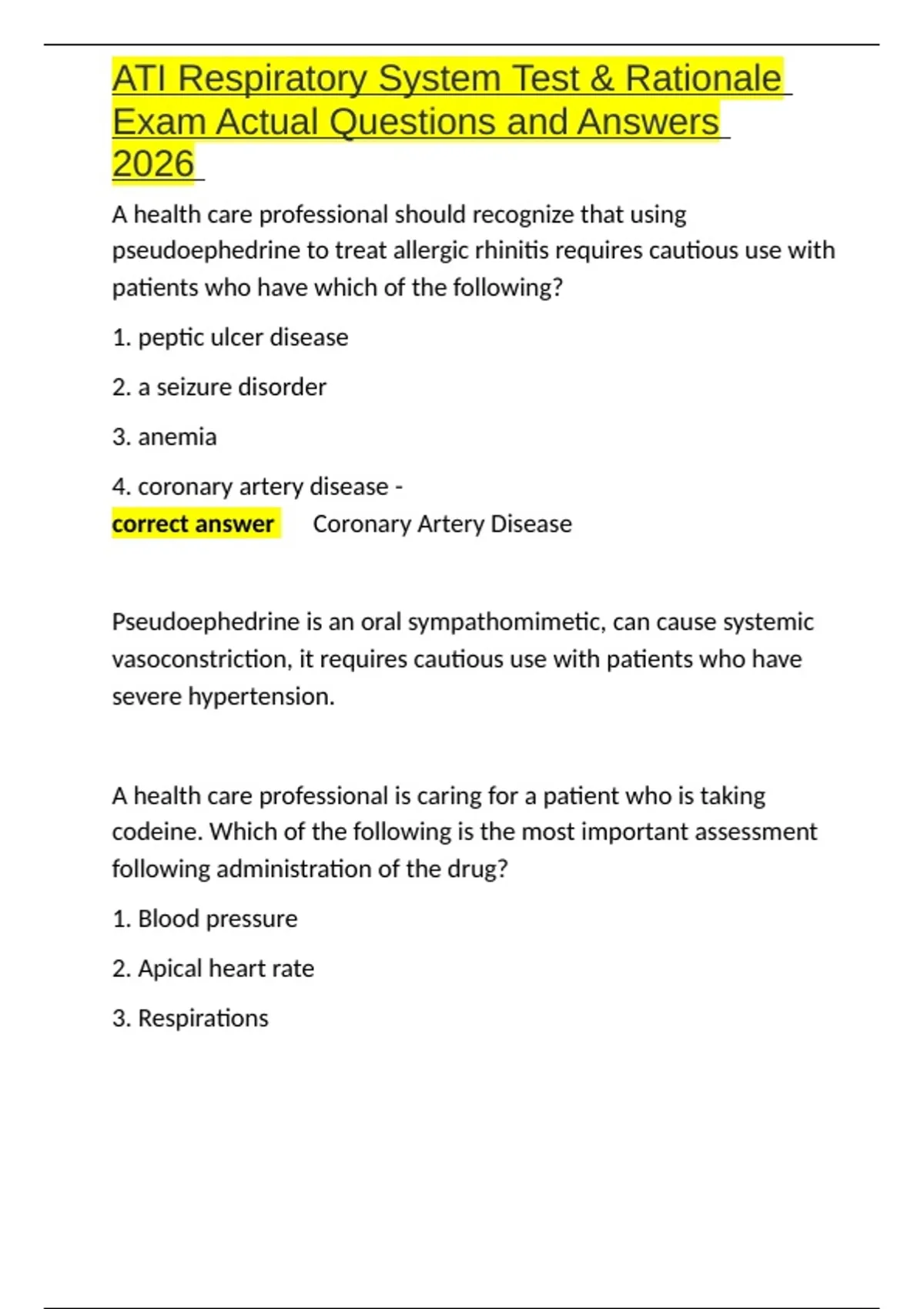 ATI Respiratory System Test & Rationale Exam Actual Questions and Answers 2026

A health care professional should recognize that using pseudoephedrine to treat allergic rhinitis requires cautious use with patients who have which of the following?

1. peptic ulcer disease

2. a seizure disorder

3. anemia

4. coronary artery disease -
correct answer Coronary Artery Disease

Pseudoephedrine is an oral sympathomimetic, can cause systemic vasoconstriction, it requires cautious use with patients who have severe hypertension.

A health care professional is caring for a patient who is taking codeine. Which of the following is the most important assessment following administration of the drug?

1. Blood pressure

2. Apical heart rate

3. Respirations